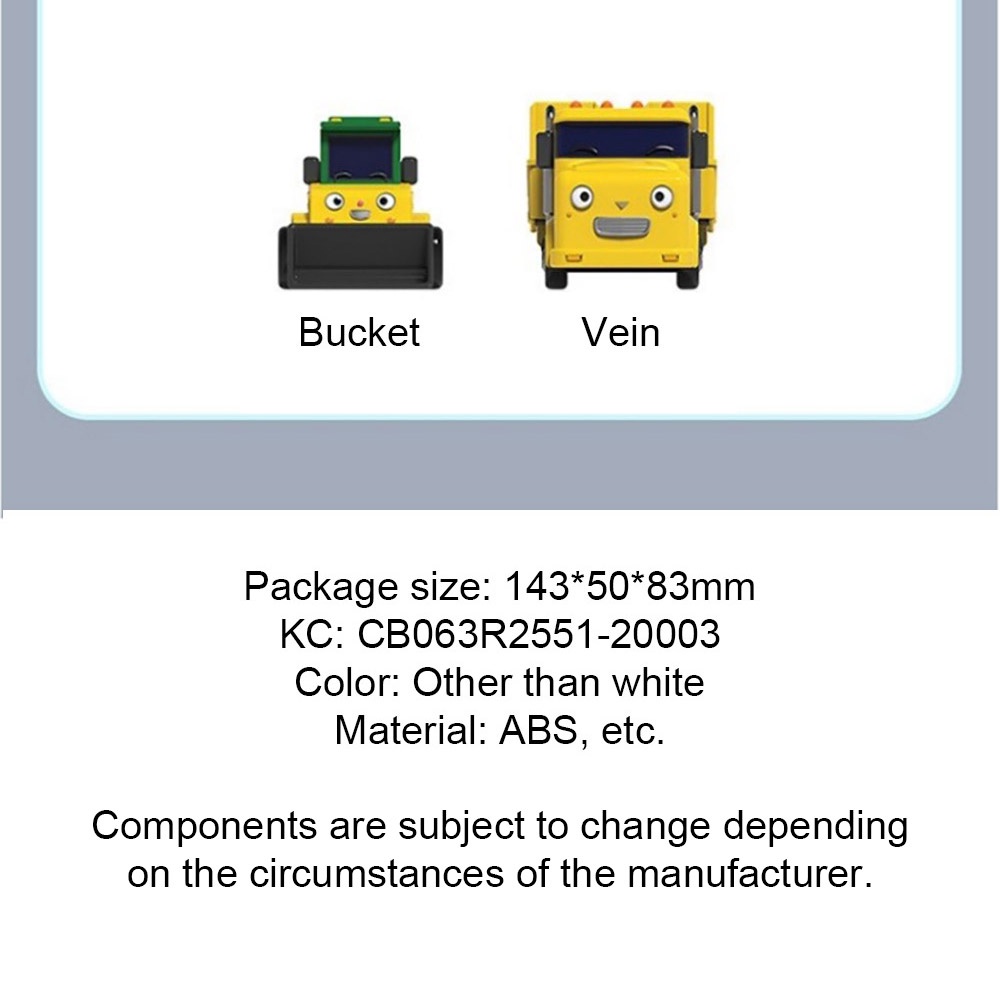 Bucket

Vein

Package size: 143*50*83mm
KC: CB063R2551-20003
Color: Other than white
Material: ABS, etc.

Components are subject to change depending on the circumstances of the manufacturer.